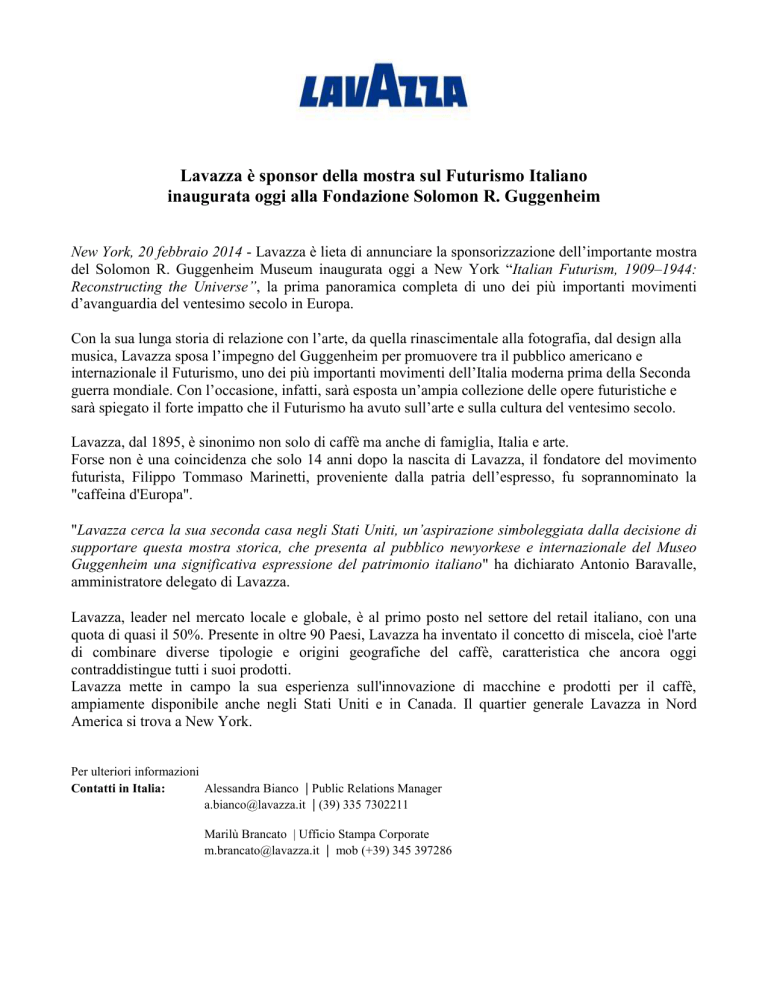 LAVAZZA

Lavazza è sponsor della mostra sul Futurismo Italiano inaugurata oggi alla Fondazione Solomon R. Guggenheim

New York, 20 febbraio 2014 - Lavazza è lieta di annunciare la sponsorizzazione dell'importante mostra del Solomon R. Guggenheim Museum inaugurata oggi a New York "Italian Futurism, 1909–1944: Reconstructing the Universe", la prima panoramica completa di uno dei più importanti movimenti d'avanguardia del ventesimo secolo in Europa.

Con la sua lunga storia di relazione con l'arte, da quella rinascimentale alla fotografia, dal design alla musica, Lavazza sposa l'impegno del Guggenheim per promuovere tra il pubblico americano e internazionale il Futurismo, uno dei più importanti movimenti dell'Italia moderna prima della Seconda guerra mondiale. Con l'occasione, infatti, sarà esposta un'ampia collezione delle opere futuristiche e sarà spiegato il forte impatto che il Futurismo ha avuto sull'arte e sulla cultura del ventesimo secolo.

Lavazza, dal 1895, è sinonimo non solo di caffè ma anche di famiglia, Italia e arte.
Forse non è una coincidenza che solo 14 anni dopo la nascita di Lavazza, il fondatore del movimento futurista, Filippo Tommaso Marinetti, proveniente dalla patria dell'espresso, fu soprannominato la "caffeina d'Europa".

"Lavazza cerca la sua seconda casa negli Stati Uniti, un'aspirazione simboleggiata dalla decisione di supportare questa mostra storica, che presenta al pubblico newyorkese e internazionale del Museo Guggenheim una significativa espressione del patrimonio italiano" ha dichiarato Antonio Baravalle, amministratore delegato di Lavazza.

Lavazza, leader nel mercato locale e globale, è al primo posto nel settore del retail italiano, con una quota di quasi il 50%. Presente in oltre 90 Paesi, Lavazza ha inventato il concetto di miscela, cioè l'arte di combinare diverse tipologie e origini geografiche del caffè, caratteristica che ancora oggi contraddistingue tutti i suoi prodotti.
Lavazza mette in campo la sua esperienza sull'innovazione di macchine e prodotti per il caffè, ampiamente disponibile anche negli Stati Uniti e in Canada. Il quartier generale Lavazza in Nord America si trova a New York.

Per ulteriori informazioni
Contatti in Italia: Alessandra Bianco | Public Relations Manager
a.bianco@lavazza.it | (39) 335 7302211

Marilù Brancato | Ufficio Stampa Corporate
m.brancato@lavazza.it | mob (+39) 345 397286